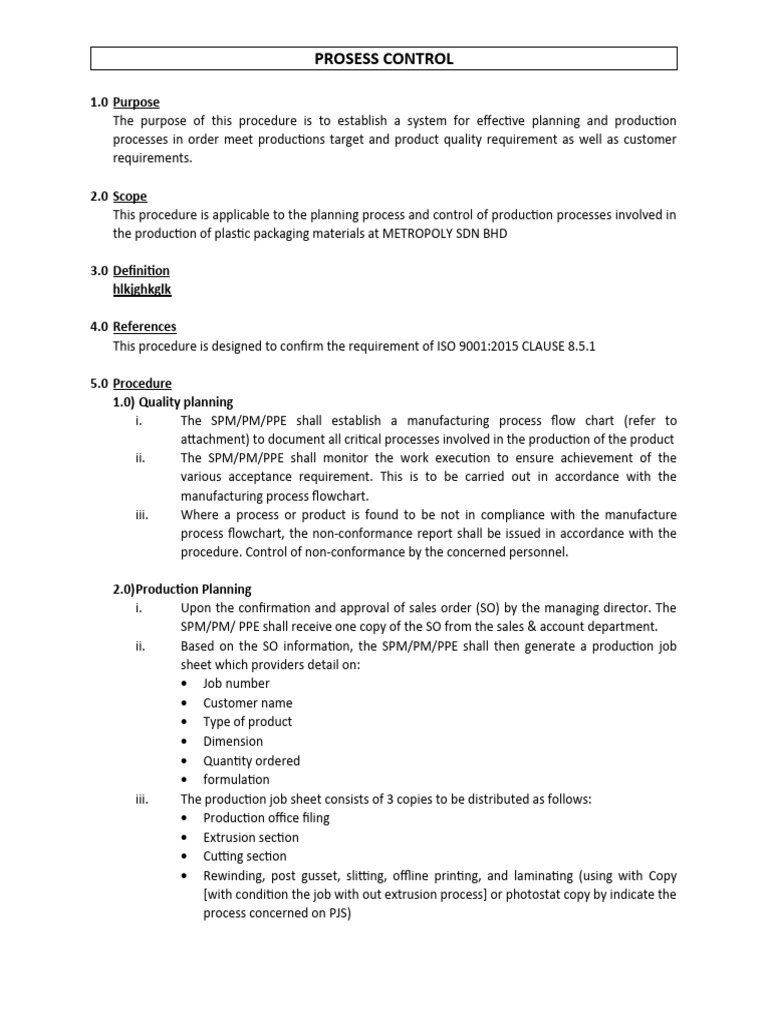 PROSESS CONTROL

1.0 Purpose
The purpose of this procedure is to establish a system for effective planning and production processes in order meet productions target and product quality requirement as well as customer requirements.

2.0 Scope
This procedure is applicable to the planning process and control of production processes involved in the production of plastic packaging materials at METROPOLY SDN BHD

3.0 Definition
hlkjghkglk

4.0 References
This procedure is designed to confirm the requirement of ISO 9001:2015 CLAUSE 8.5.1

5.0 Procedure
1.0) Quality planning
i. The SPM/PM/PPE shall establish a manufacturing process flow chart (refer to attachment) to document all critical processes involved in the production of the product
ii. The SPM/PM/PPE shall monitor the work execution to ensure achievement of the various acceptance requirement. This is to be carried out in accordance with the manufacturing process flowchart.
iii. Where a process or product is found to be not in compliance with the manufacture process flowchart, the non-conformance report shall be issued in accordance with the procedure. Control of non-conformance by the concerned personnel.

2.0)Production Planning
i. Upon the confirmation and approval of sales order (SO) by the managing director. The SPM/PM/ PPE shall receive one copy of the SO from the sales & account department.
ii. Based on the SO information, the SPM/PM/PPE shall then generate a production job sheet which providers detail on:
• Job number
• Customer name
• Type of product
• Dimension
• Quantity ordered
• formulation
iii. The production job sheet consists of 3 copies to be distributed as follows:
• Production office filing
• Extrusion section
• Cutting section
• Rewinding, post gusset, slitting, offline printing, and laminating (using with Copy [with condition the job with out extrusion process] or photostat copy by indicate the process concerned on PJS)